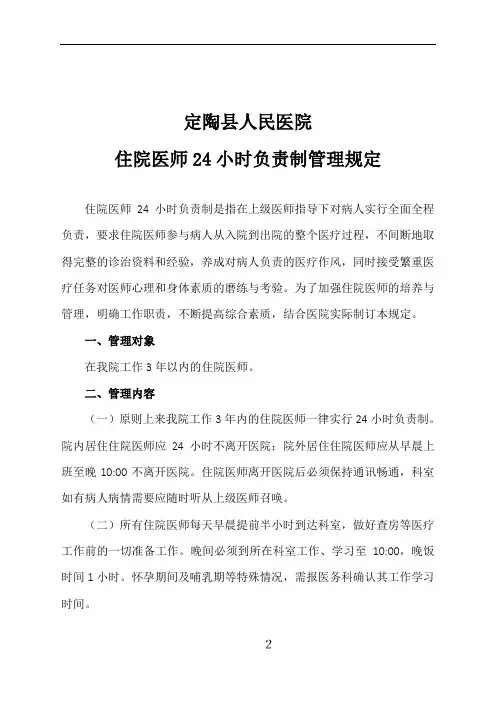 定陶县人民医院

住院医师 24 小时负责制管理规定

住院医师 24 小时负责制是指在上级医师指导下对病人实行全面全程负责，要求住院医师参与病人从入院到出院的整个医疗过程，不间断地取得完整的诊治资料和经验，养成对病人负责的医疗作风，同时接受繁重医疗任务对医师心理和身体素质的磨练与考验。为了加强住院医师的培养与管理，明确工作职责，不断提高综合素质，结合医院实际制订本规定。

一、管理对象

在我院工作 3 年以内的住院医师。

二、管理内容

（一）原则上来我院工作 3 年内的住院医师一律实行 24 小时负责制。院内居住住院医师应 24 小时不离开医院；院外居住住院医师应从早晨上班至晚 10:00 不离开医院。住院医师离开医院后必须保持通讯畅通，科室如有病人病情需要应随时听从上级医师召唤。

（二）所有住院医师每天早晨提前半小时到达科室，做好查房等医疗工作前的一切准备工作。晚间必须到所在科室工作、学习至 10:00，晚饭时间 1 小时。怀孕期间及哺乳期等特殊情况，需报医务科确认其工作学习时间。

2